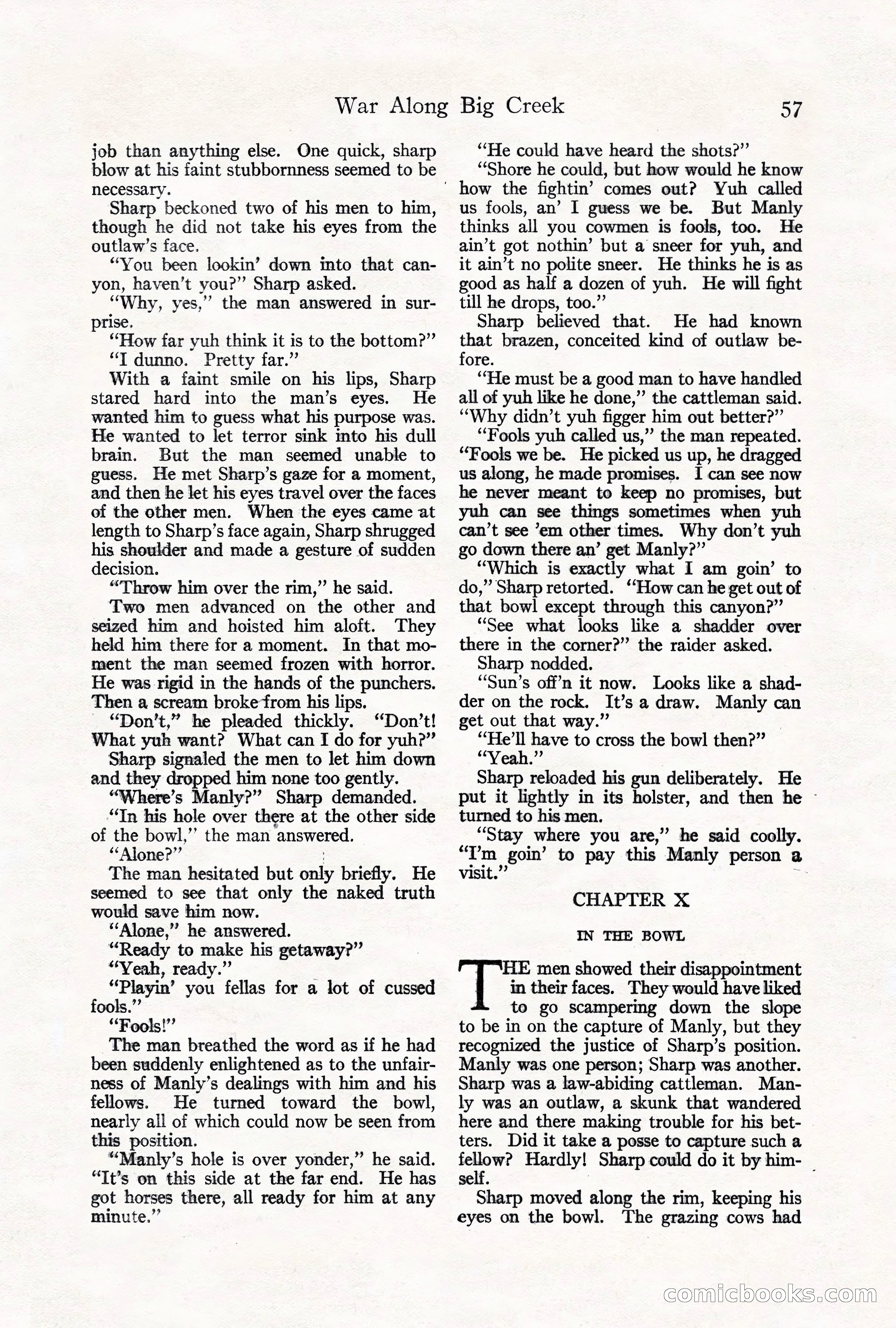 War Along Big Creek 57

job than anything else. One quick, sharp blow at his faint stubbornness seemed to be necessary.

Sharp beckoned two of his men to him, though he did not take his eyes from the outlaw's face.

"You been lookin' down into that canyon, haven't you?" Sharp asked.

"Why, yes," the man answered in surprise.

"How far yuh think it is to the bottom?"

"I dunno. Pretty far."

With a faint smile on his lips, Sharp stared hard into the man's eyes. He wanted him to guess what his purpose was. He wanted to let terror sink into his dull brain. But the man seemed unable to guess. He met Sharp's gaze for a moment, and then he let his eyes travel over the faces of the other men. When the eyes came at length to Sharp's face again, Sharp shrugged his shoulder and made a gesture of sudden decision.

"Throw him over the rim," he said.

Two men advanced on the other and seized him and hoisted him aloft. They held him there for a moment. In that moment the man seemed frozen with horror. He was rigid in the hands of the punchers. Then a scream broke from his lips.

"Don't," he pleaded thickly. "Don't! What yuh want? What can I do for yuh?"

Sharp signaled the men to let him down and they dropped him none too gently.

"Where's Manly?" Sharp demanded.

"In his hole over there at the other side of the bowl," the man answered.

"Alone?"

The man hesitated but only briefly. He seemed to see that only the naked truth would save him now.

"Alone," he answered.

"Ready to make his getaway?"

"Yeah, ready."

"Playin' you fellas for a lot of cussed fools."

"Fools!"

The man breathed the word as if he had been suddenly enlightened as to the unfairness of Manly's dealings with him and his fellows. He turned toward the bowl, nearly all of which could now be seen from this position.

"Manly's hole is over yonder," he said. "It's on this side at the far end. He has got horses there, all ready for him at any minute."

"He could have heard the shots?"

"Shore he could, but how would he know how the fightin' comes out? Yuh called us fools, an' I guess we be. But Manly thinks all you cowmen is fools, too. He ain't got nothin' but a sneer for yuh, and it ain't no polite sneer. He thinks he is as good as half a dozen of yuh. He will fight till he drops, too."

Sharp believed that. He had known that brazen, conceited kind of outlaw before.

"He must be a good man to have handled all of yuh like he done," the cattleman said. "Why didn't yuh figger him out better?"

"Fools yuh called us," the man repeated. "Fools we be. He picked us up, he dragged us along, he made promises. I can see now he never meant to keep no promises, but yuh can see things sometimes when yuh can't see 'em other times. Why don't yuh go down there an' get Manly?"

"Which is exactly what I am goin' to do," Sharp retorted. "How can he get out of that bowl except through this canyon?"

"See what looks like a shadder over there in the corner?" the raider asked.

Sharp nodded.

"Sun's off'n it now. Looks like a shadder on the rock. It's a draw. Manly can get out that way."

"He'll have to cross the bowl then?"

"Yeah."

Sharp reloaded his gun deliberately. He put it lightly in its holster, and then he turned to his men.

"Stay where you are," he said coolly. "I'm goin' to pay this Manly person a visit."

CHAPTER X

IN THE BOWL

THE men showed their disappointment in their faces. They would have liked to go scampering down the slope to be in on the capture of Manly, but they recognized the justice of Sharp's position. Manly was one person; Sharp was another. Sharp was a law-abiding cattleman. Manly was an outlaw, a skunk that wandered here and there making trouble for his betters. Did it take a posse to capture such a fellow? Hardly! Sharp could do it by himself.

Sharp moved along the rim, keeping his eyes on the bowl. The grazing cows had

comicbooks.com